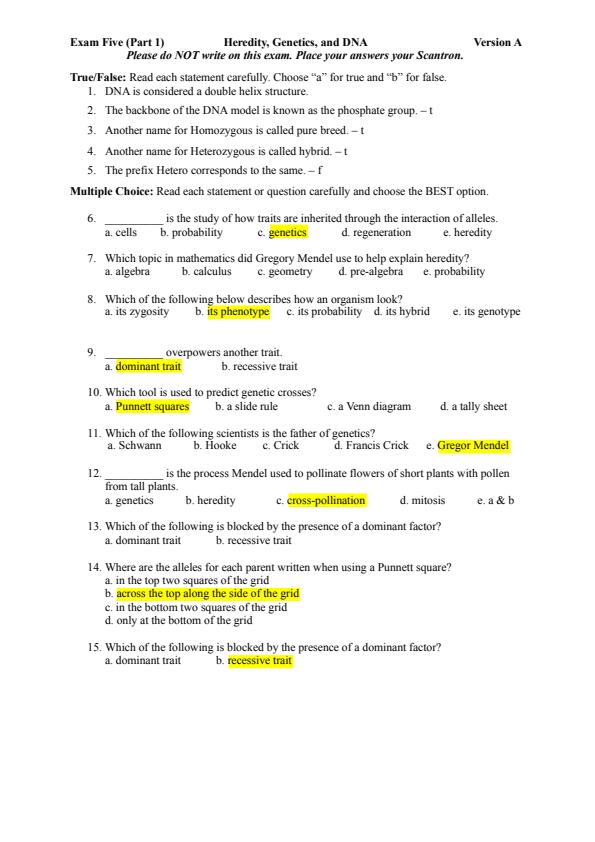 Exam Five (Part 1) Heredity, Genetics, and DNA Version A
Please do NOT write on this exam. Place your answers your Scantron.

True/False: Read each statement carefully. Choose "a" for true and "b" for false.
1. DNA is considered a double helix structure.
2. The backbone of the DNA model is known as the phosphate group. – t
3. Another name for Homozygous is called pure breed. – t
4. Another name for Heterozygous is called hybrid. – t
5. The prefix Hetero corresponds to the same. – f

Multiple Choice: Read each statement or question carefully and choose the BEST option.

6. __________ is the study of how traits are inherited through the interaction of alleles.
a. cells b. probability c. genetics d. regeneration e. heredity

7. Which topic in mathematics did Gregory Mendel use to help explain heredity?
a. algebra b. calculus c. geometry d. pre-algebra e. probability

8. Which of the following below describes how an organism look?
a. its zygosity b. its phenotype c. its probability d. its hybrid e. its genotype

9. __________ overpowers another trait.
a. dominant trait b. recessive trait

10. Which tool is used to predict genetic crosses?
a. Punnett squares b. a slide rule c. a Venn diagram d. a tally sheet

11. Which of the following scientists is the father of genetics?
a. Schwann b. Hooke c. Crick d. Francis Crick e. Gregor Mendel

12. __________ is the process Mendel used to pollinate flowers of short plants with pollen from tall plants.
a. genetics b. heredity c. cross-pollination d. mitosis e. a & b

13. Which of the following is blocked by the presence of a dominant factor?
a. dominant trait b. recessive trait

14. Where are the alleles for each parent written when using a Punnett square?
a. in the top two squares of the grid
b. across the top along the side of the grid
c. in the bottom two squares of the grid
d. only at the bottom of the grid

15. Which of the following is blocked by the presence of a dominant factor?
a. dominant trait b. recessive trait